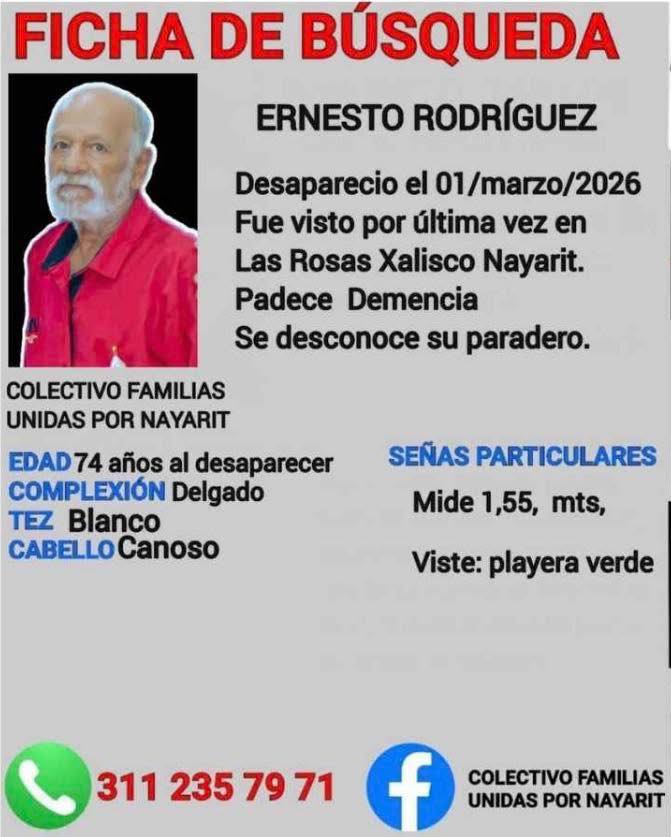 FICHA DE BÚSQUEDA

ERNESTO RODRÍGUEZ

Desaparecio el 01/marzo/2026
Fue visto por última vez en
Las Rosas Xalisco Nayarit.
Padece Demencia
Se desconoce su paradero.

COLECTIVO FAMILIAS
UNIDAS POR NAYARIT

EDAD 74 años al desaparecer
COMPLEXIÓN Delgado
TEZ Blanco
CABELLO Canoso

SEÑAS PARTICULARES

Mide 1,55, mts,

Viste: playera verde

311 235 79 71

COLECTIVO FAMILIAS
UNIDAS POR NAYARIT